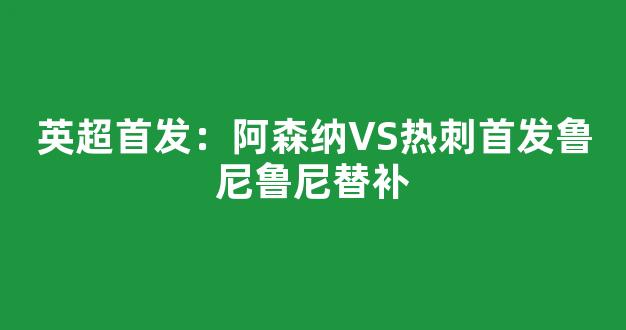 英超首发：阿森纳VS热刺首发鲁尼鲁尼替补